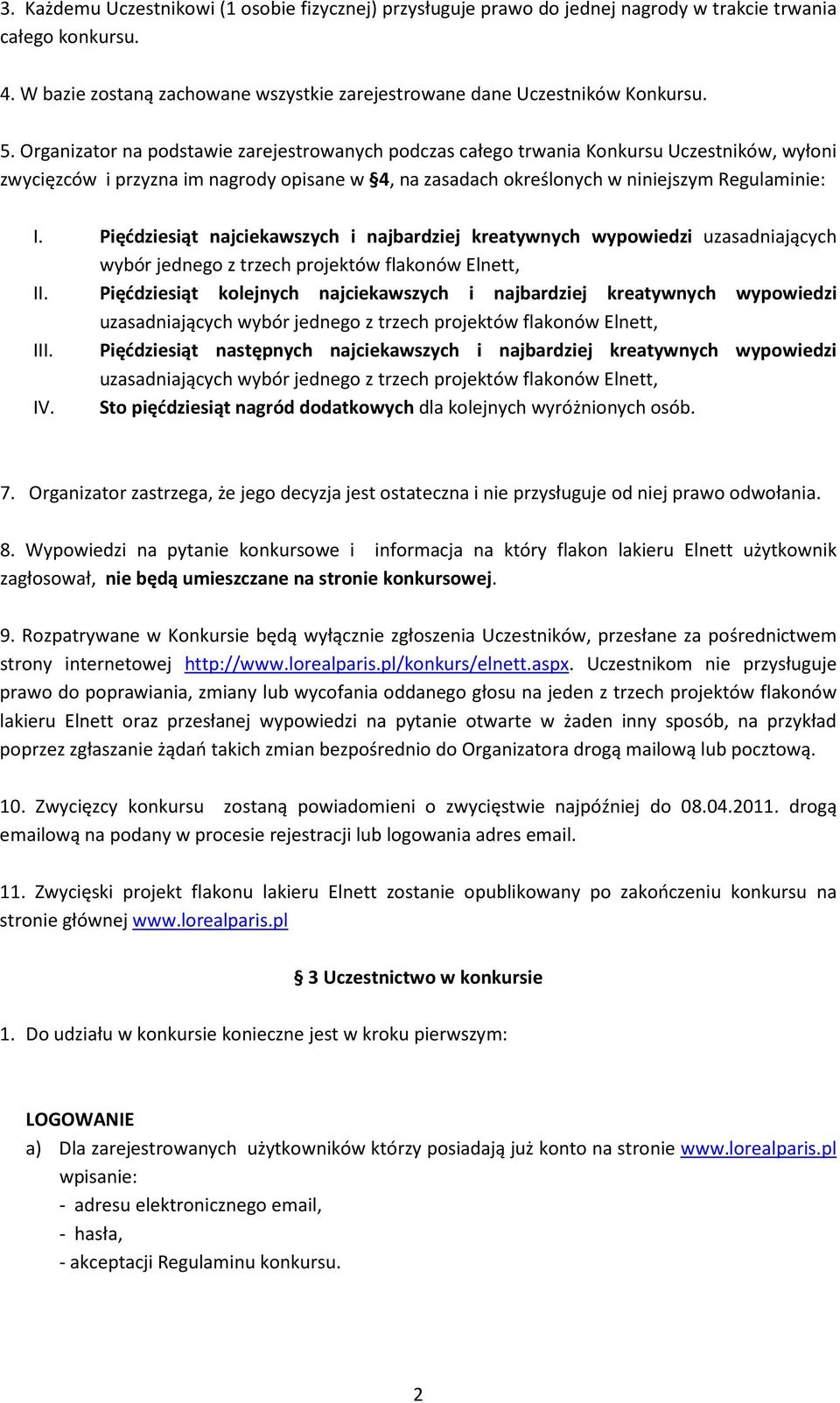 3. Każdemu Uczestnikowi (1 osobie fizycznej) przysługuje prawo do jednej nagrody w trakcie trwania całego konkursu.

4. W bazie zostaną zachowane wszystkie zarejestrowane dane Uczestników Konkursu.

5. Organizator na podstawie zarejestrowanych podczas całego trwania Konkursu Uczestników, wyłoni zwycięzców i przyzna im nagrody opisane w §4, na zasadach określonych w niniejszym Regulaminie:

I. Pięćdziesiąt najciekawszych i najbardziej kreatywnych wypowiedzi uzasadniających wybór jednego z trzech projektów flakonów Elnett,
II. Pięćdziesiąt kolejnych najciekawszych i najbardziej kreatywnych wypowiedzi uzasadniających wybór jednego z trzech projektów flakonów Elnett,
III. Pięćdziesiąt następnych najciekawszych i najbardziej kreatywnych wypowiedzi uzasadniających wybór jednego z trzech projektów flakonów Elnett,
IV. Sto pięćdziesiąt nagród dodatkowych dla kolejnych wyróżnionych osób.

7. Organizator zastrzega, że jego decyzja jest ostateczna i nie przysługuje od niej prawo odwołania.

8. Wypowiedzi na pytanie konkursowe i informacja na który flakon lakieru Elnett użytkownik zagłosował, nie będą umieszczane na stronie konkursowej.

9. Rozpatrywane w Konkursie będą wyłącznie zgłoszenia Uczestników, przesłane za pośrednictwem strony internetowej http://www.lorealparis.pl/konkurs/elnett.aspx. Uczestnikom nie przysługuje prawo do poprawiania, zmiany lub wycofania oddanego głosu na jeden z trzech projektów flakonów lakieru Elnett oraz przesłanej wypowiedzi na pytanie otwarte w żaden inny sposób, na przykład poprzez zgłaszanie żądań takich zmian bezpośrednio do Organizatora drogą mailową lub pocztową.

10. Zwycięzcy konkursu zostaną powiadomieni o zwycięstwie najpóźniej do 08.04.2011. drogą emailową na podany w procesie rejestracji lub logowania adres email.

11. Zwycięski projekt flakonu lakieru Elnett zostanie opublikowany po zakończeniu konkursu na stronie głównej www.lorealparis.pl

§ 3 Uczestnictwo w konkursie

1. Do udziału w konkursie konieczne jest w kroku pierwszym:

LOGOWANIE
a) Dla zarejestrowanych użytkowników którzy posiadają już konto na stronie www.lorealparis.pl wpisanie:
- adresu elektronicznego email,
- hasła,
- akceptacji Regulaminu konkursu.

2